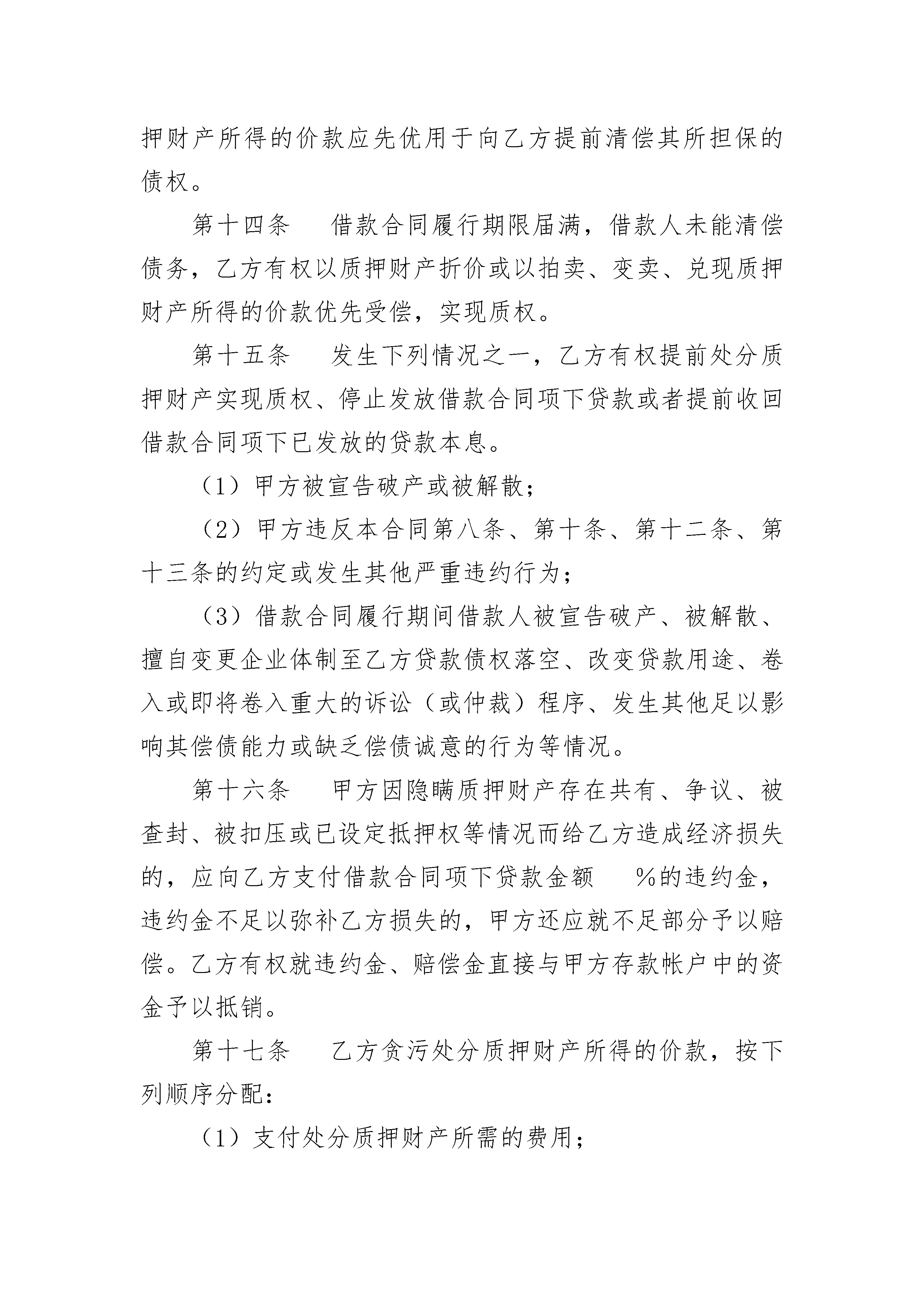 押财产所得的价款应先优用于向乙方提前清偿其所担保的债权。

第十四条　借款合同履行期限届满，借款人未能清偿债务，乙方有权以质押财产折价或以拍卖、变卖、兑现质押财产所得的价款优先受偿，实现质权。

第十五条　发生下列情况之一，乙方有权提前处分质押财产实现质权、停止发放借款合同项下贷款或者提前收回借款合同项下已发放的贷款本息。

（1）甲方被宣告破产或被解散；

（2）甲方违反本合同第八条、第十条、第十二条、第十三条的约定或发生其他严重违约行为；

（3）借款合同履行期间借款人被宣告破产、被解散、擅自变更企业体制至乙方贷款债权落空、改变贷款用途、卷入或即将卷入重大的诉讼（或仲裁）程序、发生其他足以影响其偿债能力或缺乏偿债诚意的行为等情况。

第十六条　甲方因隐瞒质押财产存在共有、争议、被查封、被扣压或已设定抵押权等情况而给乙方造成经济损失的，应向乙方支付借款合同项下贷款金额　%的违约金，违约金不足以弥补乙方损失的，甲方还应就不足部分予以赔偿。乙方有权就违约金、赔偿金直接与甲方存款帐户中的资金予以抵销。

第十七条　乙方贪污处分质押财产所得的价款，按下列顺序分配：

（1）支付处分质押财产所需的费用；